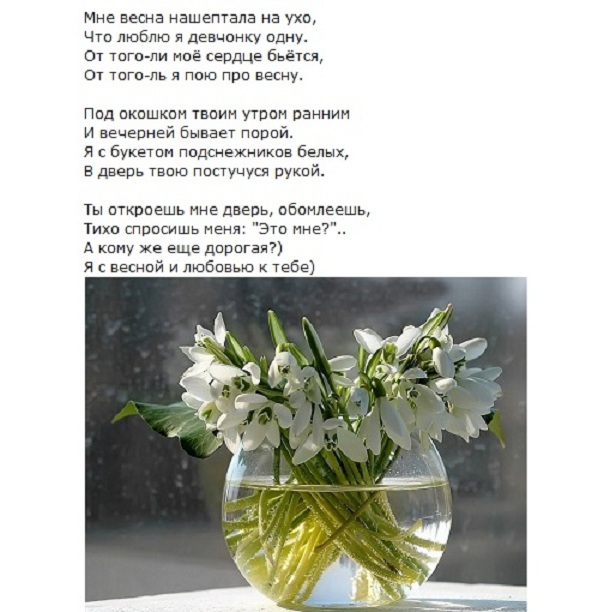 Мне весна нашептала на ухо,
Что люблю я девчонку одну.
От того-ли моё сердце бьётся,
От того-ль я пою про весну.

Под окошком твоим утром ранним
И вечерней бывает порой.
Я с букетом подснежников белых,
В дверь твою постучуся рукой.

Ты откроешь мне дверь, обомлеешь,
Тихо спросишь меня: "Это мне?"..
А кому же еще дорогая?)
Я с весной и любовью к тебе)